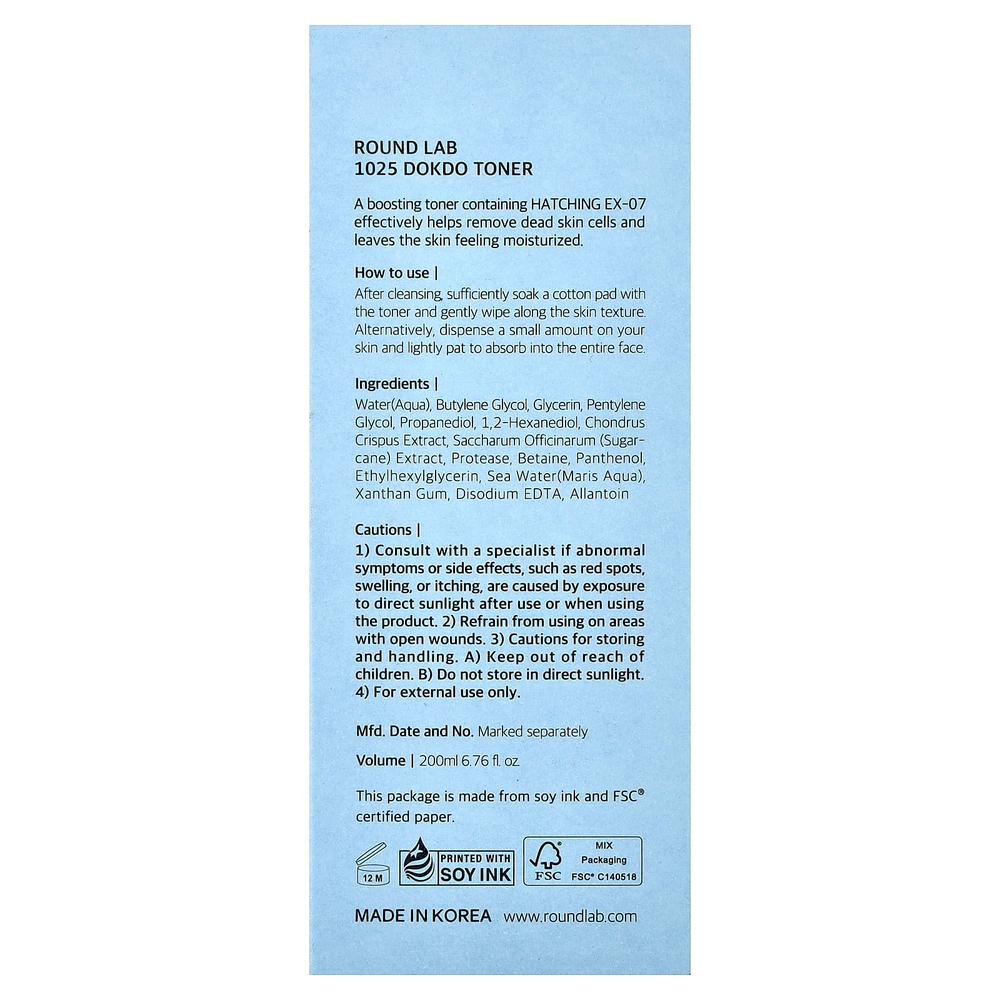 ROUND LAB
1025 DOKDO TONER

A boosting toner containing HATCHING EX-07 effectively helps remove dead skin cells and leaves the skin feeling moisturized.

How to use |
After cleansing, sufficiently soak a cotton pad with the toner and gently wipe along the skin texture. Alternatively, dispense a small amount on your skin and lightly pat to absorb into the entire face.

Ingredients |
Water(Aqua), Butylene Glycol, Glycerin, Pentylene Glycol, Propanediol, 1,2-Hexanediol, Chondrus Crispus Extract, Saccharum Officinarum (Sugarcane) Extract, Protease, Betaine, Panthenol, Ethylhexylglycerin, Sea Water(Maris Aqua), Xanthan Gum, Disodium EDTA, Allantoin

Cautions |
1) Consult with a specialist if abnormal symptoms or side effects, such as red spots, swelling, or itching, are caused by exposure to direct sunlight after use or when using the product. 2) Refrain from using on areas with open wounds. 3) Cautions for storing and handling. A) Keep out of reach of children. B) Do not store in direct sunlight. 4) For external use only.

Mfd. Date and No. Marked separately

Volume | 200ml 6.76 fl. oz.

This package is made from soy ink and FSC® certified paper.

12 M PRINTED WITH SOY INK FSC MIX Packaging FSC® C140518

MADE IN KOREA www.roundlab.com